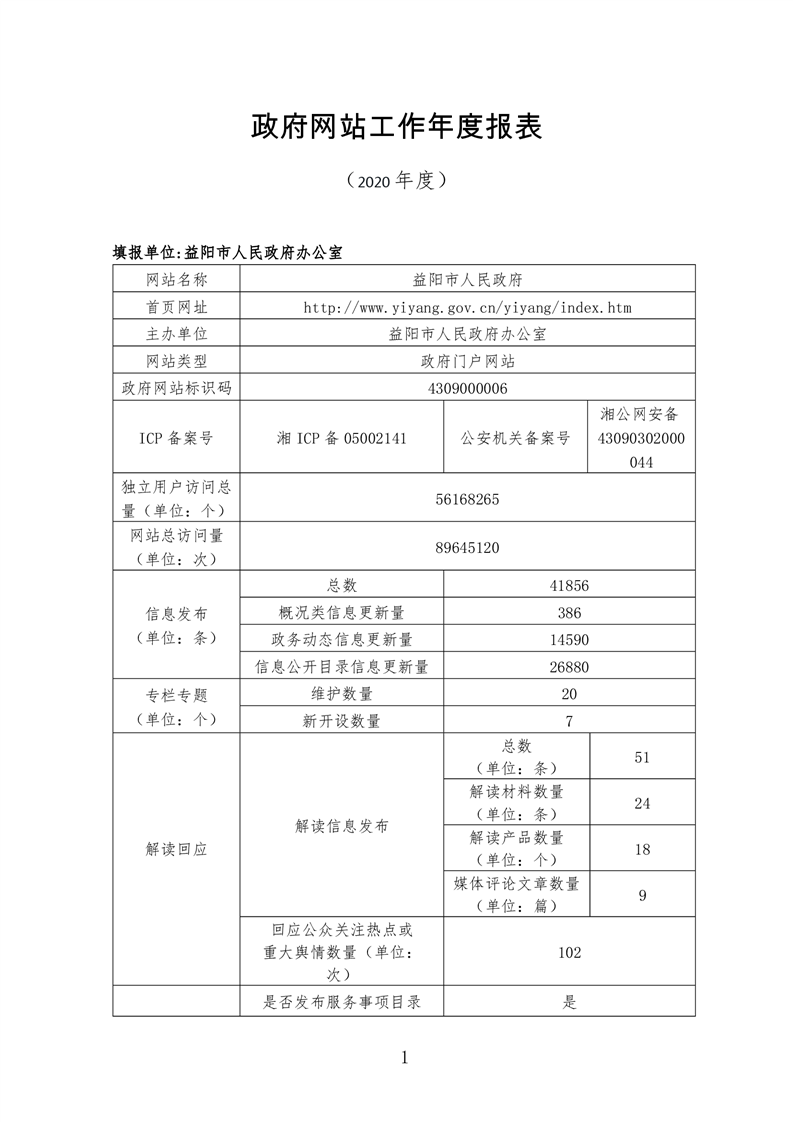 政府网站工作年度报表

（2020 年度）

填报单位:益阳市人民政府办公室

| 网站名称 | 益阳市人民政府 | | |
|---|---|---|---|
| 首页网址 | http://www.yiyang.gov.cn/yiyang/index.htm | | |
| 主办单位 | 益阳市人民政府办公室 | | |
| 网站类型 | 政府门户网站 | | |
| 政府网站标识码 | 4309000006 | | |
| ICP 备案号 | 湘 ICP 备 05002141 | 公安机关备案号 | 湘公网安备 43090302000044 |
| 独立用户访问总量（单位：个） | 56168265 | | |
| 网站总访问量（单位：次） | 89645120 | | |
| 信息发布（单位：条） | 总数 | 41856 | |
| | 概况类信息更新量 | 386 | |
| | 政务动态信息更新量 | 14590 | |
| | 信息公开目录信息更新量 | 26880 | |
| 专栏专题（单位：个） | 维护数量 | 20 | |
| | 新开设数量 | 7 | |
| 解读回应 | 解读信息发布 | 总数（单位：条） | 51 |
| | | 解读材料数量（单位：条） | 24 |
| | | 解读产品数量（单位：个） | 18 |
| | | 媒体评论文章数量（单位：篇） | 9 |
| | 回应公众关注热点或重大舆情数量（单位：次） | 102 | |
| | 是否发布服务事项目录 | 是 | |

1